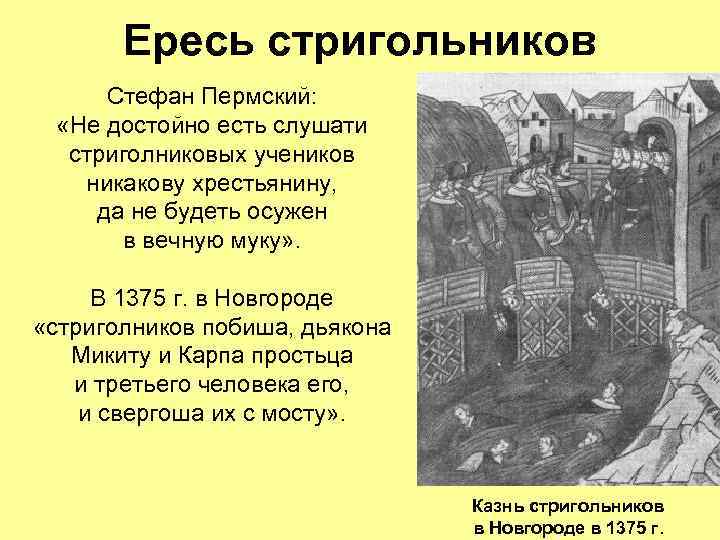 Ересь стригольников

Стефан Пермский:
«Не достойно есть слушати стриголниковых учеников никакову хрестьянину, да не будеть осужен в вечную муку».

В 1375 г. в Новгороде «стриголников побиша, дьякона Микиту и Карпа простьца и третьего человека его, и свергоша их с мосту».

Казнь стригольников в Новгороде в 1375 г.